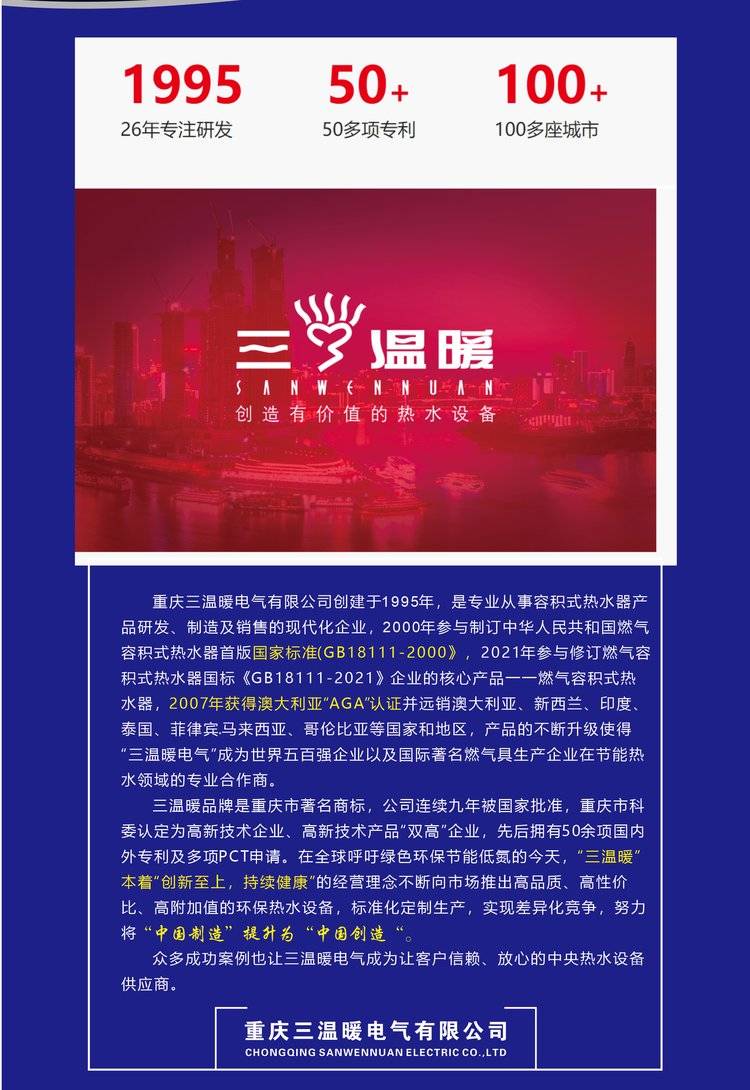 1995
26年专注研发

50+
50多项专利

100+
100多座城市

三温暖
SANWENNUAN
创造有价值的热水设备

重庆三温暖电气有限公司创建于1995年，是专业从事容积式热水器产品研发、制造及销售的现代化企业，2000年参与制订中华人民共和国燃气容积式热水器首版国家标准(GB18111-2000》，2021年参与修订燃气容积式热水器国标《GB18111-2021》企业的核心产品一一燃气容积式热水器，2007年获得澳大利亚“AGA”认证并远销澳大利亚、新西兰、印度、泰国、菲律宾.马来西亚、哥伦比亚等国家和地区，产品的不断升级使得“三温暖电气”成为世界五百强企业以及国际著名燃气具生产企业在节能热水领域的专业合作商。

三温暖品牌是重庆市著名商标，公司连续九年被国家批准，重庆市科委认定为高新技术企业、高新技术产品“双高”企业，先后拥有50余项国内外专利及多项PCT申请。在全球呼吁绿色环保节能低氮的今天，“三温暖”本着“创新至上，持续健康”的经营理念不断向市场推出高品质、高性价比、高附加值的环保热水设备，标准化定制生产，实现差异化竞争，努力将“中国制造”提升为“中国创造“。

众多成功案例也让三温暖电气成为让客户信赖、放心的中央热水设备供应商。

重庆三温暖电气有限公司
CHONGQING SANWENNUAN ELECTRIC CO.,LTD